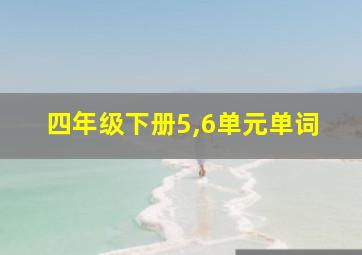 四年级下册5,6单元单词